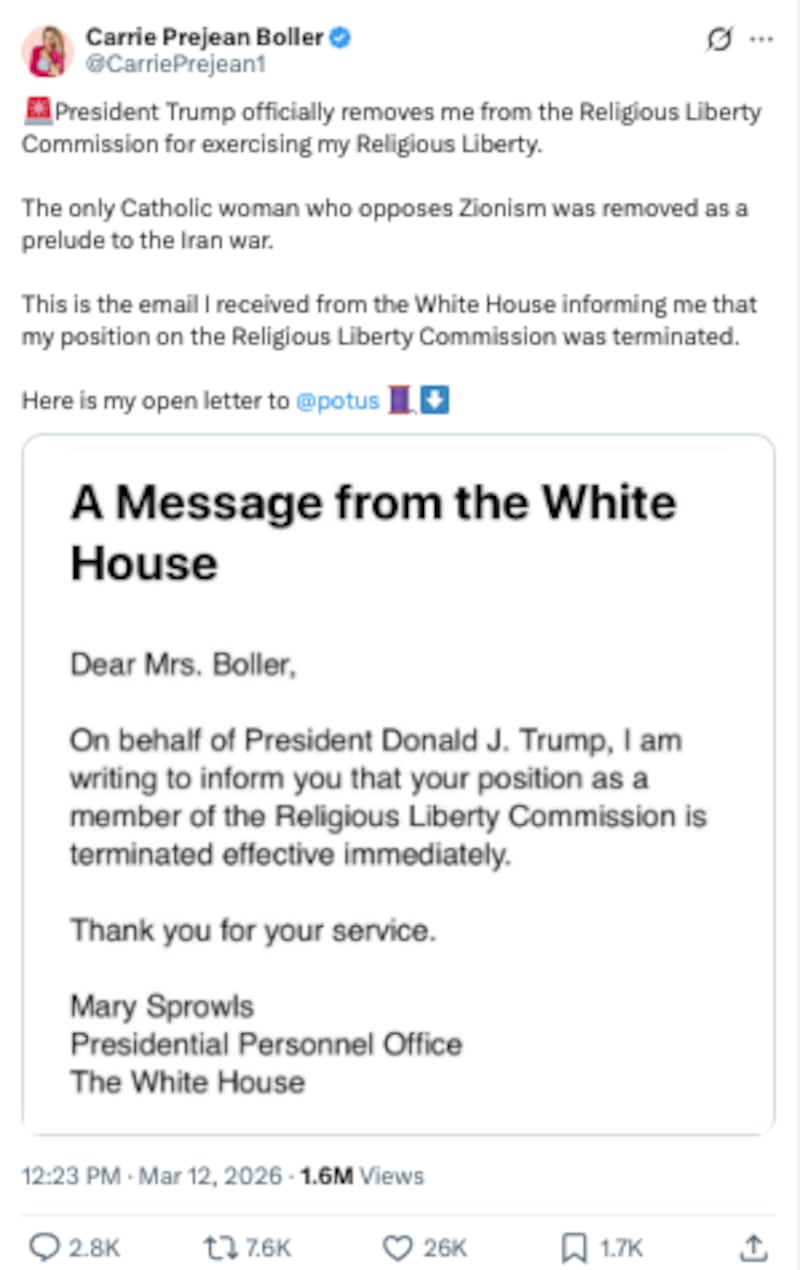 Carrie Prejean Boller
@CarriePrejean1

🚨President Trump officially removes me from the Religious Liberty Commission for exercising my Religious Liberty.

The only Catholic woman who opposes Zionism was removed as a prelude to the Iran war.

This is the email I received from the White House informing me that my position on the Religious Liberty Commission was terminated.

Here is my open letter to @potus 🧵⬇️

A Message from the White House

Dear Mrs. Boller,

On behalf of President Donald J. Trump, I am writing to inform you that your position as a member of the Religious Liberty Commission is terminated effective immediately.

Thank you for your service.

Mary Sprowls
Presidential Personnel Office
The White House

12:23 PM · Mar 12, 2026 · 1.6M Views

2.8K 7.6K 26K 1.7K